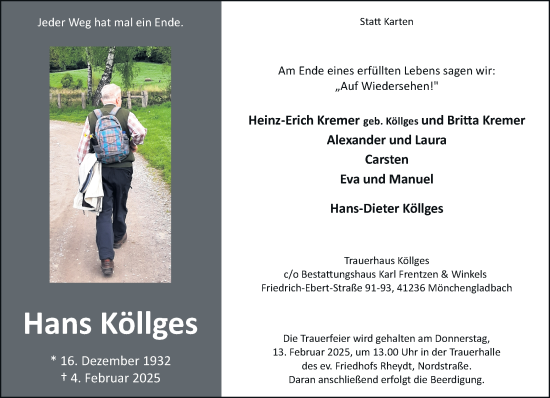 Jeder Weg hat mal ein Ende.

Hans Köllges

* 16. Dezember 1932
† 4. Februar 2025

Statt Karten

Am Ende eines erfüllten Lebens sagen wir:
„Auf Wiedersehen!"

Heinz-Erich Kremer geb. Köllges und Britta Kremer
Alexander und Laura
Carsten
Eva und Manuel

Hans-Dieter Köllges

Trauerhaus Köllges
c/o Bestattungshaus Karl Frentzen & Winkels
Friedrich-Ebert-Straße 91-93, 41236 Mönchengladbach

Die Trauerfeier wird gehalten am Donnerstag, 13. Februar 2025, um 13.00 Uhr in der Trauerhalle des ev. Friedhofs Rheydt, Nordstraße. Daran anschließend erfolgt die Beerdigung.